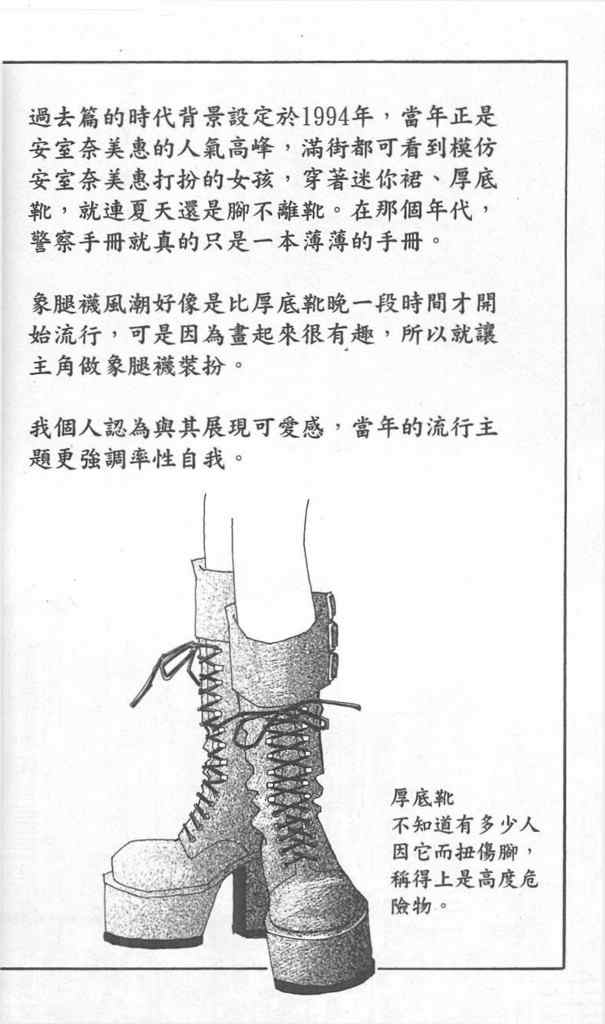 過去篇的時代背景設定於1994年，當年正是安室奈美惠的人氣高峰，滿街都可看到模仿安室奈美惠打扮的女孩，穿著迷你裙、厚底靴，就連夏天還是腳不離靴。在那個年代，警察手冊就真的只是一本薄薄的手冊。

象腿襪風潮好像是比厚底靴晚一段時間才開始流行，可是因為畫起來很有趣，所以就讓主角做象腿襪裝扮。

我個人認為與其展現可愛感，當年的流行主題更強調率性自我。

厚底靴
不知道有多少人因它而扭傷腳，稱得上是高度危險物。